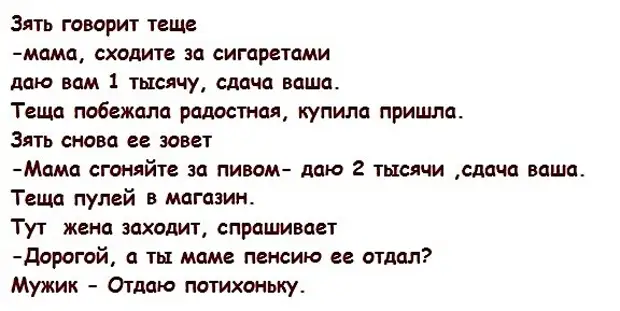 Зять говорит теще
-мама, сходите за сигаретами
даю вам 1 тысячу, сдача ваша.
Теща побежала радостная, купила пришла.
Зять снова ее зовет
-Мама сгоняйте за пивом- даю 2 тысячи ,сдача ваша.
Теща пулей в магазин.
Тут жена заходит, спрашивает
-Дорогой, а ты маме пенсию ее отдал?
Мужик - Отдаю потихоньку.